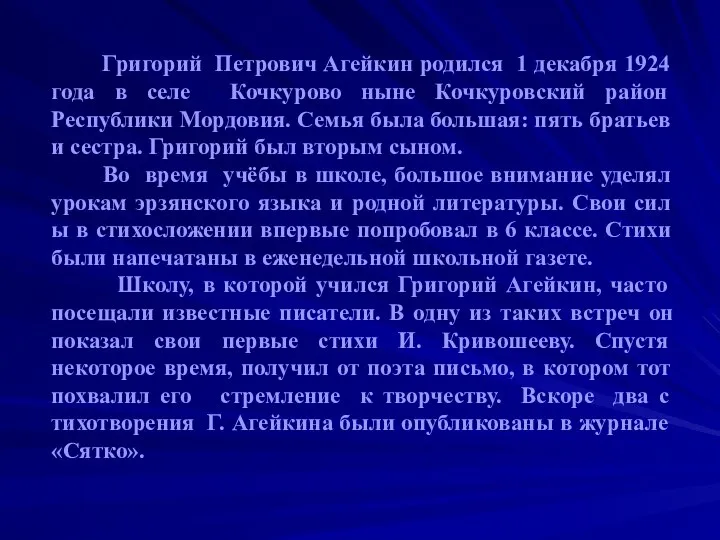 Григорий Петрович Агейкин родился 1 декабря 1924 года в селе Кочкурово ныне Кочкуровский район Республики Мордовия. Семья была большая: пять братьев и сестра. Григорий был вторым сыном.

Во время учёбы в школе, большое внимание уделял урокам эрзянского языка и родной литературы. Свои сил ы в стихосложении впервые попробовал в 6 классе. Стихи были напечатаны в еженедельной школьной газете.

Школу, в которой учился Григорий Агейкин, часто посещали известные писатели. В одну из таких встреч он показал свои первые стихи И. Кривошееву. Спустя некоторое время, получил от поэта письмо, в котором тот похвалил его стремление к творчеству. Вскоре два с тихотворения Г. Агейкина были опубликованы в журнале «Сятко».